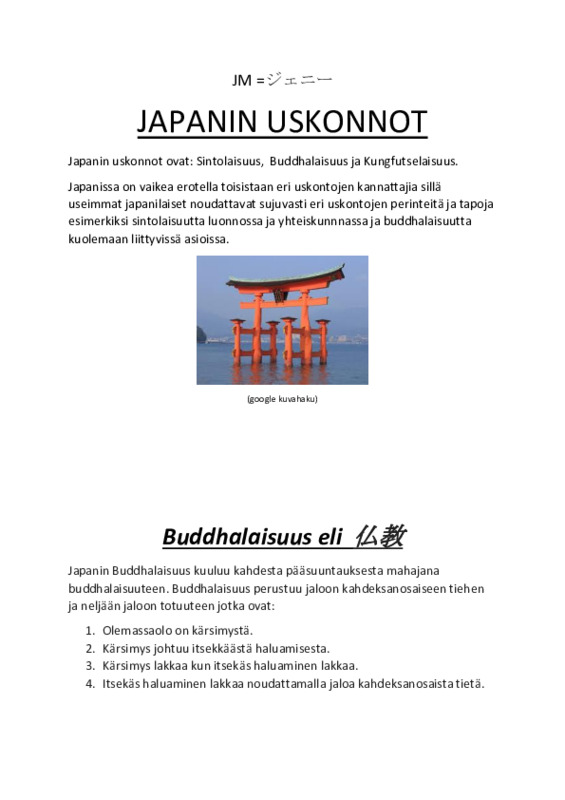 JM =ジェニー

JAPANIN USKONNOT

Japanin uskonnot ovat: Sintolaisuus, Buddhalaisuus ja Kungfutselaisuus.

Japanissa on vaikea erotella toisistaan eri uskontojen kannattajia sillä useimmat japanilaiset noudattavat sujuvasti eri uskontojen perinteitä ja tapoja esimerkiksi sintolaisuutta luonnossa ja yhteiskunnassa ja buddhalaisuutta kuolemaan liittyvissä asioissa.

(google kuvahaku)

Buddhalaisuus eli 仏教

Japanin Buddhalaisuus kuuluu kahdesta pääsuuntauksesta mahajana buddhalaisuuteen. Buddhalaisuus perustuu jaloon kahdeksanosaiseen tiehen ja neljään jaloon totuuteen jotka ovat:

1. Olemassaolo on kärsimystä.
2. Kärsimys johtuu itsekkäästä haluamisesta.
3. Kärsimys lakkaa kun itsekäs haluaminen lakkaa.
4. Itsekäs haluaminen lakkaa noudattamalla jaloa kahdeksanosaista tietä.